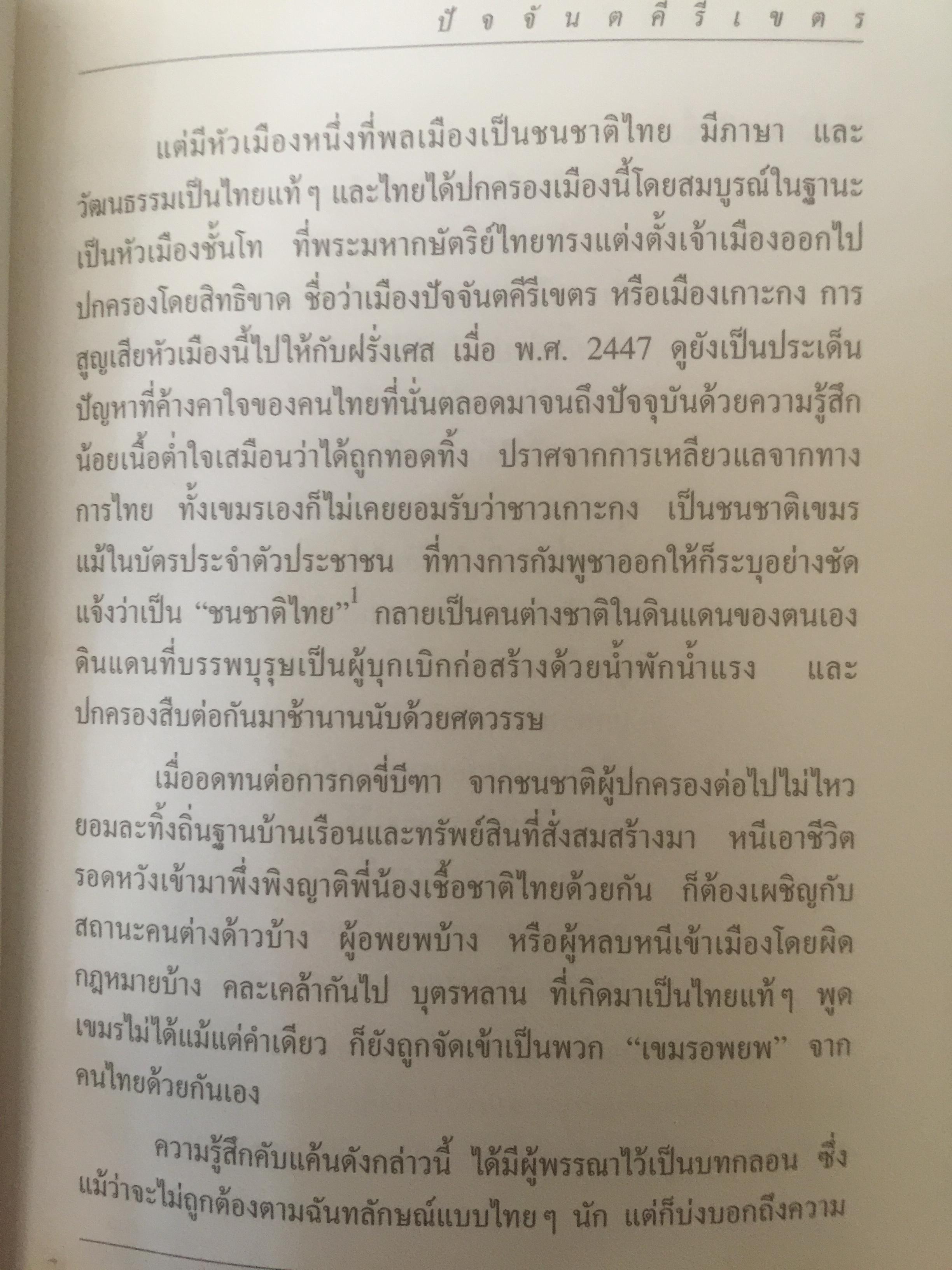 ปัจจันตคีรีเขตร

แต่มีหัวเมืองหนึ่งที่พลเมืองเป็นชนชาติไทย มีภาษา และวัฒนธรรมเป็นไทยแท้ๆ และไทยได้ปกครองเมืองนี้โดยสมบูรณ์ในฐานะเป็นหัวเมืองชั้นโท ที่พระมหากษัตริย์ไทยทรงแต่งตั้งเจ้าเมืองออกไปปกครองโดยสิทธิขาด ชื่อว่าเมืองปัจจันตคีรีเขตร หรือเมืองเกาะกง การสูญเสียหัวเมืองนี้ไปให้กับฝรั่งเศส เมื่อ พ.ศ. 2447 ดูยังเป็นประเด็นปัญหาที่ค้างคาใจของคนไทยที่นั่นตลอดมาจนถึงปัจจุบันด้วยความรู้สึกน้อยเนื้อต่ำใจเสมือนว่าได้ถูกทอดทิ้ง ปราศจากการเหลียวแลจากทางการไทย ทั้งเขมรเองก็ไม่เคยยอมรับว่าชาวเกาะกง เป็นชนชาติเขมร แม้ในบัตรประจำตัวประชาชน ที่ทางการกัมพูชาออกให้ก็ระบุอย่างชัดแจ้งว่าเป็น "ชนชาติไทย"$^{1}$ กลายเป็นคนต่างชาติในดินแดนของตนเอง ดินแดนที่บรรพบุรุษเป็นผู้บุกเบิกก่อสร้างด้วยน้ำพักน้ำแรง และปกครองสืบต่อกันมาช้านานนับด้วยศตวรรษ

เมื่ออดทนต่อการกดขี่บีฑา จากชนชาติผู้ปกครองต่อไปไม่ไหว ยอมละทิ้งถิ่นฐานบ้านเรือนและทรัพย์สินที่สั่งสมสร้างมา หนีเอาชีวิตรอดหวังเข้ามาพึ่งพิงญาติพี่น้องเชื้อชาติไทยด้วยกัน ก็ต้องเผชิญกับสถานะคนต่างด้าวบ้าง ผู้อพยพบ้าง หรือผู้หลบหนีเข้าเมืองโดยผิดกฎหมายบ้าง คละเคล้ากันไป บุตรหลาน ที่เกิดมาเป็นไทยแท้ๆ พูดเขมรไม่ได้แม้แต่คำเดียว ก็ยังถูกจัดเข้าเป็นพวก "เขมรอพยพ" จากคนไทยด้วยกันเอง

ความรู้สึกคับแค้นดังกล่าวนี้ ได้มีผู้พรรณาไว้เป็นบทกลอน ซึ่งแม้ว่าจะไม่ถูกต้องตามฉันทลักษณ์แบบไทยๆ นัก แต่ก็บ่งบอกถึงความ